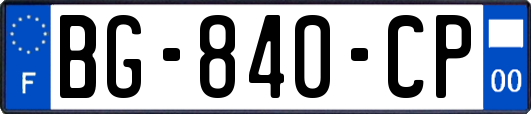 F

BG-840-CP

00